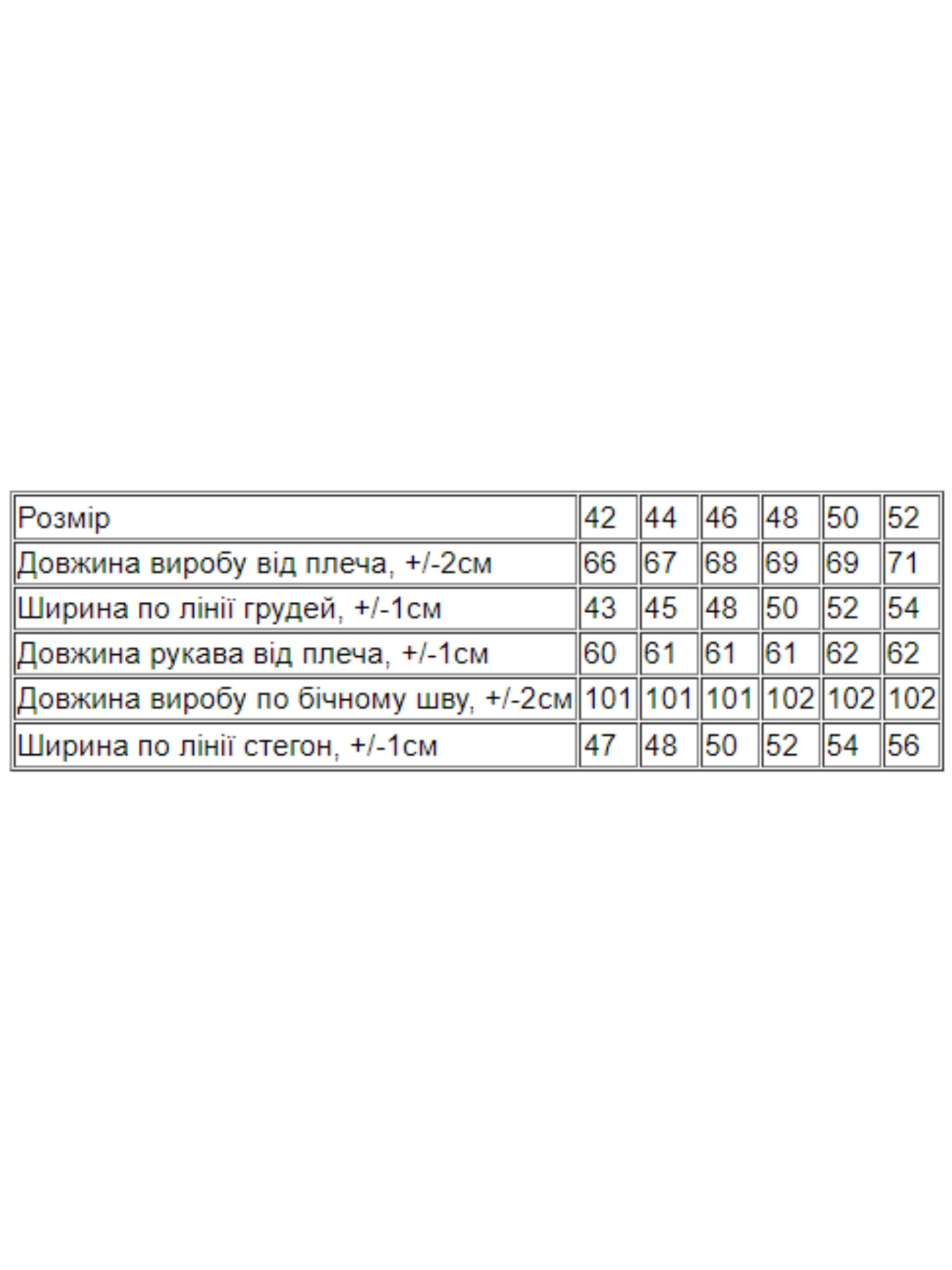 | Розмір | 42 | 44 | 46 | 48 | 50 | 52 |
|---|---|---|---|---|---|---|
| Довжина виробу від плеча, +/-2см | 66 | 67 | 68 | 69 | 69 | 71 |
| Ширина по лінії грудей, +/-1см | 43 | 45 | 48 | 50 | 52 | 54 |
| Довжина рукава від плеча, +/-1см | 60 | 61 | 61 | 61 | 62 | 62 |
| Довжина виробу по бічному шву, +/-2см | 101 | 101 | 101 | 102 | 102 | 102 |
| Ширина по лінії стегон, +/-1см | 47 | 48 | 50 | 52 | 54 | 56 |